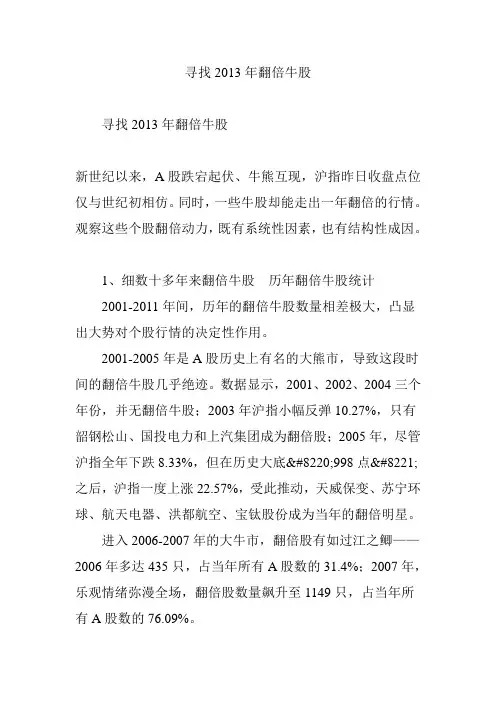 寻找 2013 年翻倍牛股

寻找 2013 年翻倍牛股

新世纪以来，A 股跌宕起伏、牛熊互现，沪指昨日收盘点位仅与世纪初相仿。同时，一些牛股却能走出一年翻倍的行情。观察这些个股翻倍动力，既有系统性因素，也有结构性成因。

1、细数十多年来翻倍牛股　历年翻倍牛股统计

2001-2011 年间，历年的翻倍牛股数量相差极大，凸显出大势对个股行情的决定性作用。

2001-2005 年是 A 股历史上有名的大熊市，导致这段时间的翻倍牛股几乎绝迹。数据显示，2001、2002、2004 三个年份，并无翻倍牛股；2003 年沪指小幅反弹 10.27%，只有韶钢松山、国投电力和上汽集团成为翻倍股；2005 年，尽管沪指全年下跌 8.33%，但在历史大底&#8220;998 点&#8221;之后，沪指一度上涨 22.57%，受此推动，天威保变、苏宁环球、航天电器、洪都航空、宝钛股份成为当年的翻倍明星。

进入 2006-2007 年的大牛市，翻倍股有如过江之鲫——2006 年多达 435 只，占当年所有 A 股数的 31.4%；2007 年，乐观情绪弥漫全场，翻倍股数量飙升至 1149 只，占当年所有 A 股数的 76.09%。